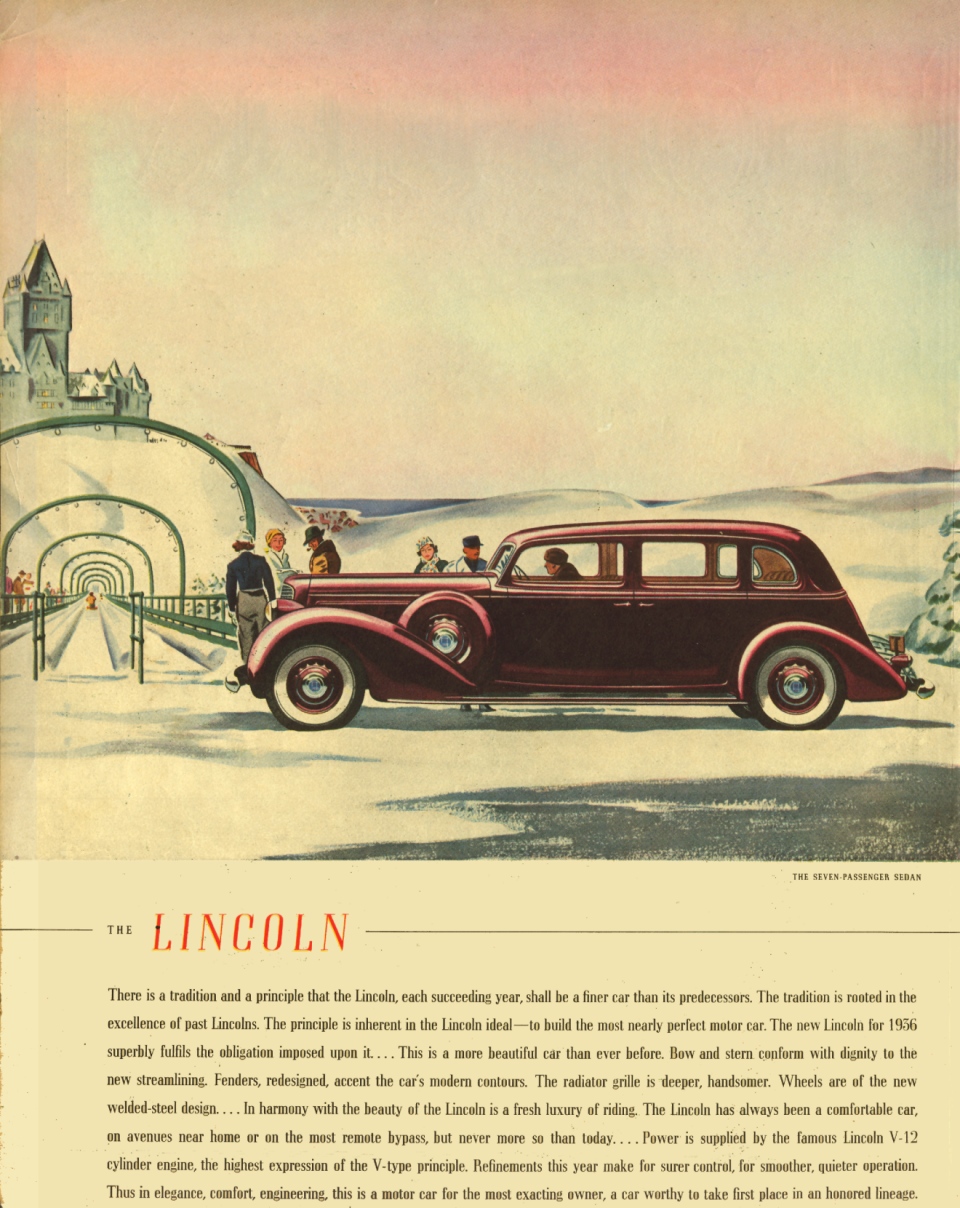 THE SEVEN-PASSENGER SEDAN

THE LINCOLN

There is a tradition and a principle that the Lincoln, each succeeding year, shall be a finer car than its predecessors. The tradition is rooted in the excellence of past Lincolns. The principle is inherent in the Lincoln ideal—to build the most nearly perfect motor car. The new Lincoln for 1936 superbly fulfils the obligation imposed upon it. . . . This is a more beautiful car than ever before. Bow and stern conform with dignity to the new streamlining. Fenders, redesigned, accent the car's modern contours. The radiator grille is deeper, handsomer. Wheels are of the new welded-steel design. . . . In harmony with the beauty of the Lincoln is a fresh luxury of riding. The Lincoln has always been a comfortable car, on avenues near home or on the most remote bypass, but never more so than today. . . . Power is supplied by the famous Lincoln V-12 cylinder engine, the highest expression of the V-type principle. Refinements this year make for surer control, for smoother, quieter operation. Thus in elegance, comfort, engineering, this is a motor car for the most exacting owner, a car worthy to take first place in an honored lineage.